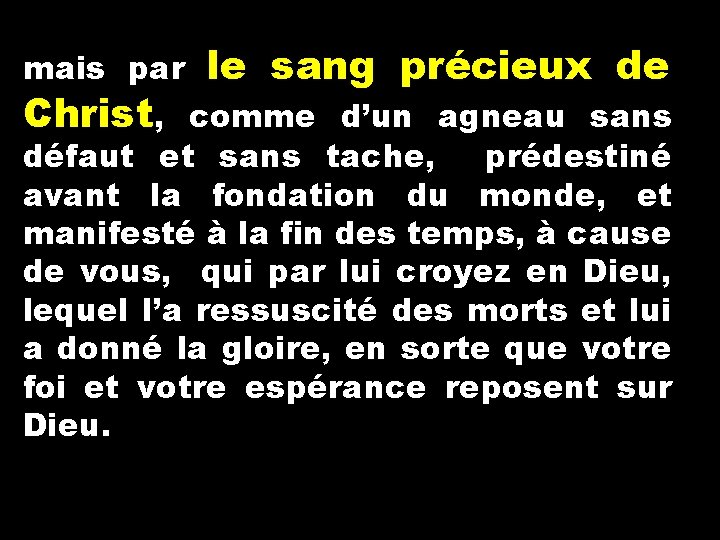 mais par le sang précieux de Christ, comme d’un agneau sans défaut et sans tache, prédestiné avant la fondation du monde, et manifesté à la fin des temps, à cause de vous, qui par lui croyez en Dieu, lequel l’a ressuscité des morts et lui a donné la gloire, en sorte que votre foi et votre espérance reposent sur Dieu.